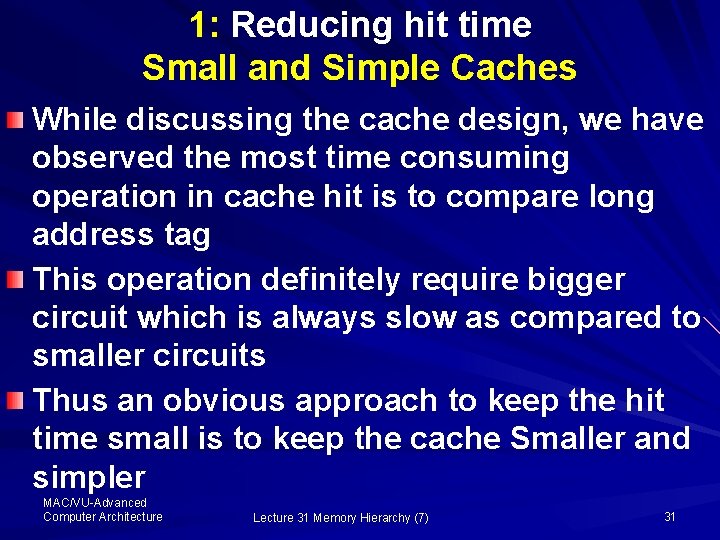 1: Reducing hit time
Small and Simple Caches

While discussing the cache design, we have observed the most time consuming operation in cache hit is to compare long address tag

This operation definitely require bigger circuit which is always slow as compared to smaller circuits

Thus an obvious approach to keep the hit time small is to keep the cache Smaller and simpler

MAC/VU-Advanced Computer Architecture

Lecture 31 Memory Hierarchy (7)

31